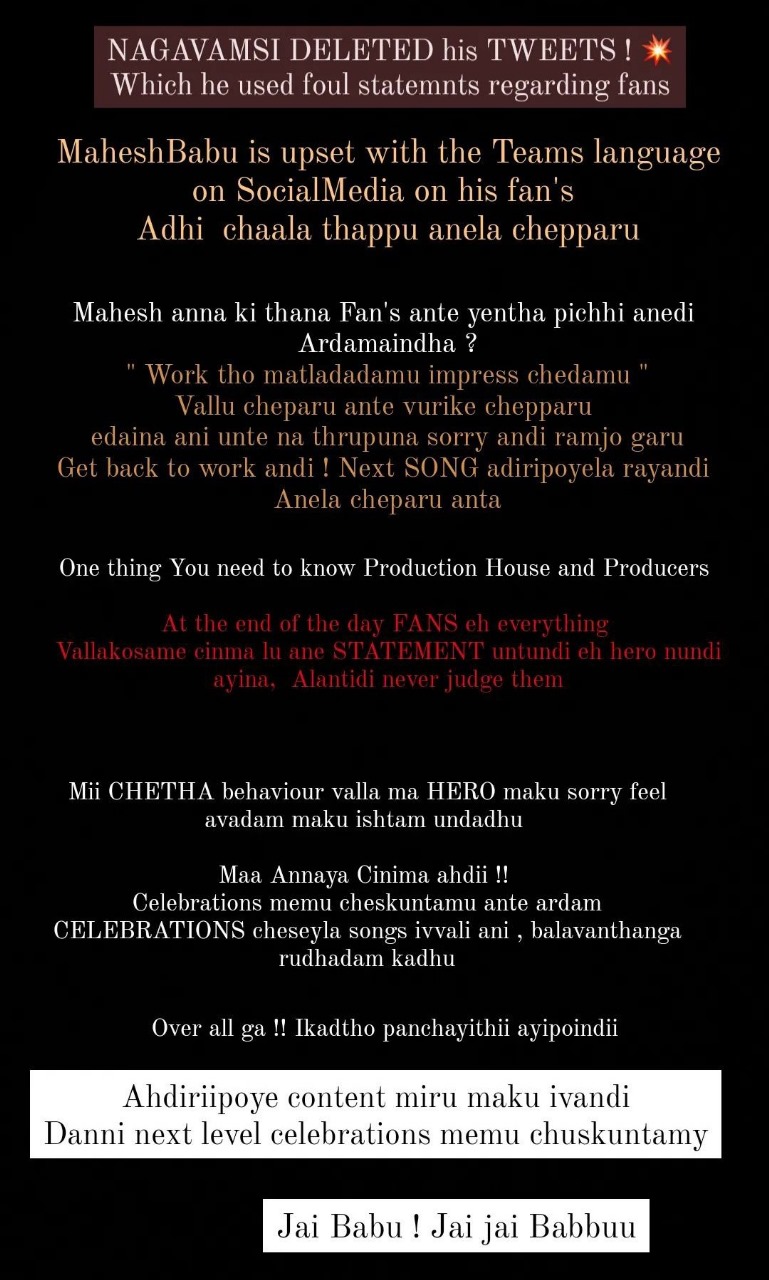 NAGAVAMSI DELETED his TWEETS ! 💥
Which he used foul statemnts regarding fans

MaheshBabu is upset with the Teams language on SocialMedia on his fan's
Adhi chaala thappu anela chepparu

Mahesh anna ki thana Fan's ante yentha pichhi anedi Ardamaindha ?
" Work tho matladadamu impress chedamu "
Vallu cheparu ante vurike chepparu
edaina ani unte na thrupuna sorry andi ramjo garu
Get back to work andi ! Next SONG adiripoyela rayandi
Anela cheparu anta

One thing You need to know Production House and Producers

At the end of the day FANS eh everything
Vallakosame cinma lu ane STATEMENT untundi eh hero nundi ayina, Alantidi never judge them

Mii CHETHA behaviour valla ma HERO maku sorry feel avadam maku ishtam undadhu

Maa Annaya Cinima ahdii !!
Celebrations memu cheskuntamu ante ardam
CELEBRATIONS cheseyla songs ivvali ani , balavanthanga rudhadam kadhu

Over all ga !! Ikadtho panchayithii ayipoindii

Ahdiriipoye content miru maku ivandi
Danni next level celebrations memu chuskuntamy

Jai Babu ! Jai jai Babbuu